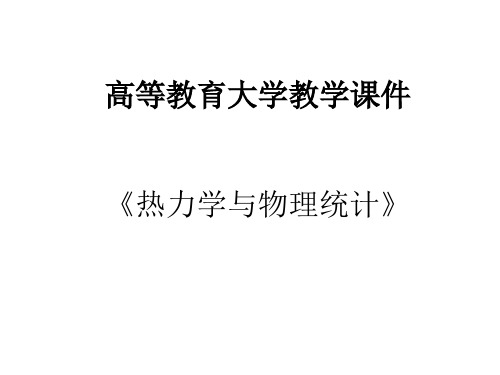 高等教育大学教学课件

《热力学与物理统计》